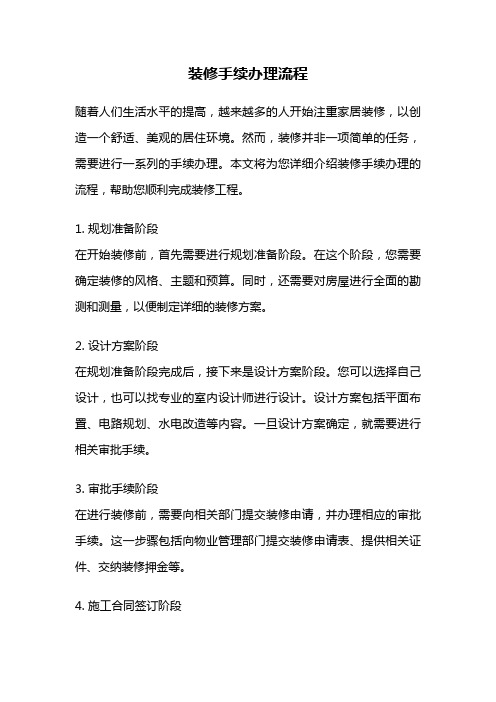 装修手续办理流程

随着人们生活水平的提高，越来越多的人开始注重家居装修，以创造一个舒适、美观的居住环境。然而，装修并非一项简单的任务，需要进行一系列的手续办理。本文将为您详细介绍装修手续办理的流程，帮助您顺利完成装修工程。

1. 规划准备阶段
在开始装修前，首先需要进行规划准备阶段。在这个阶段，您需要确定装修的风格、主题和预算。同时，还需要对房屋进行全面的勘测和测量，以便制定详细的装修方案。

2. 设计方案阶段
在规划准备阶段完成后，接下来是设计方案阶段。您可以选择自己设计，也可以找专业的室内设计师进行设计。设计方案包括平面布置、电路规划、水电改造等内容。一旦设计方案确定，就需要进行相关审批手续。

3. 审批手续阶段
在进行装修前，需要向相关部门提交装修申请，并办理相应的审批手续。这一步骤包括向物业管理部门提交装修申请表、提供相关证件、交纳装修押金等。

4. 施工合同签订阶段